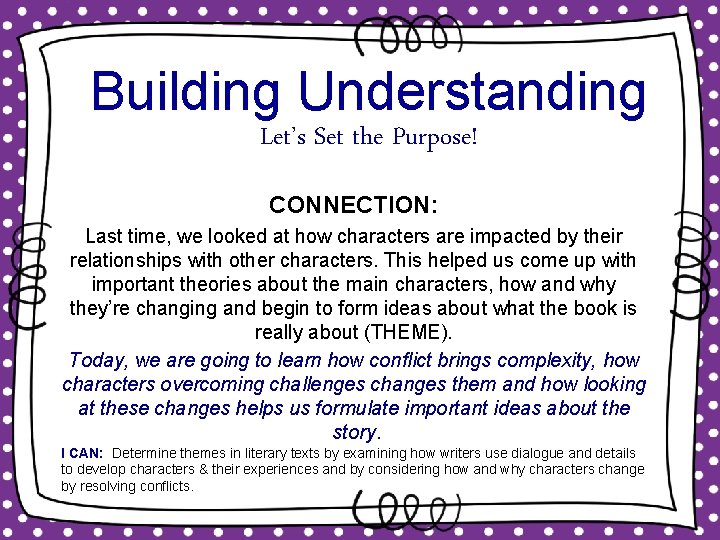 Building Understanding
Let's Set the Purpose!

CONNECTION:
Last time, we looked at how characters are impacted by their relationships with other characters. This helped us come up with important theories about the main characters, how and why they're changing and begin to form ideas about what the book is really about (THEME).

Today, we are going to learn how conflict brings complexity, how characters overcoming challenges changes them and how looking at these changes helps us formulate important ideas about the story.

I CAN: Determine themes in literary texts by examining how writers use dialogue and details to develop characters & their experiences and by considering how and why characters change by resolving conflicts.